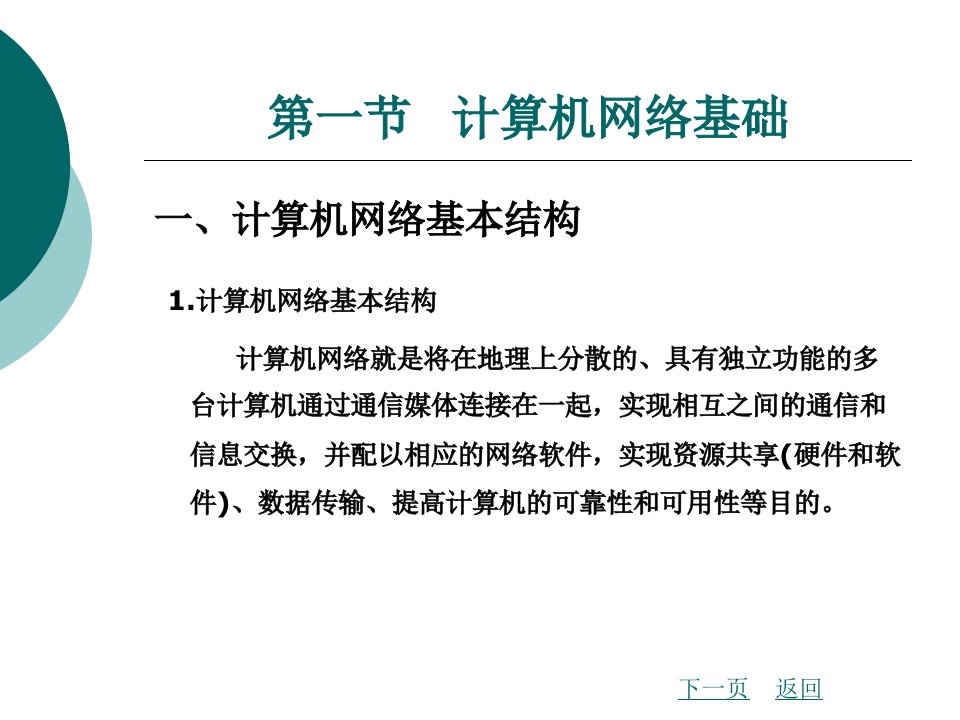 第一节　计算机网络基础

一、计算机网络基本结构

1.计算机网络基本结构

计算机网络就是将在地理上分散的、具有独立功能的多台计算机通过通信媒体连接在一起，实现相互之间的通信和信息交换，并配以相应的网络软件，实现资源共享(硬件和软件)、数据传输、提高计算机的可靠性和可用性等目的。

下一页　返回